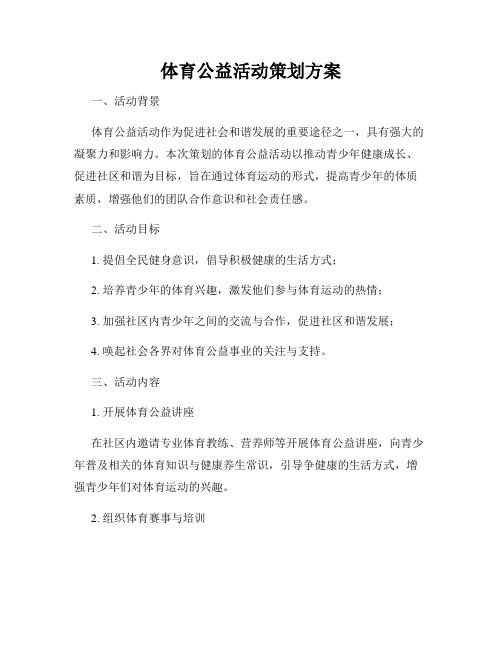 体育公益活动策划方案

一、活动背景

体育公益活动作为促进社会和谐发展的重要途径之一，具有强大的凝聚力和影响力。本次策划的体育公益活动以推动青少年健康成长、促进社区和谐为目标，旨在通过体育运动的形式，提高青少年的体质素质，增强他们的团队合作意识和社会责任感。

二、活动目标

1. 提倡全民健身意识，倡导积极健康的生活方式；

2. 培养青少年的体育兴趣，激发他们参与体育运动的热情；

3. 加强社区内青少年之间的交流与合作，促进社区和谐发展；

4. 唤起社会各界对体育公益事业的关注与支持。

三、活动内容

1. 开展体育公益讲座

在社区内邀请专业体育教练、营养师等开展体育公益讲座，向青少年普及相关的体育知识与健康养生常识，引导争健康的生活方式，增强青少年们对体育运动的兴趣。

2. 组织体育赛事与培训